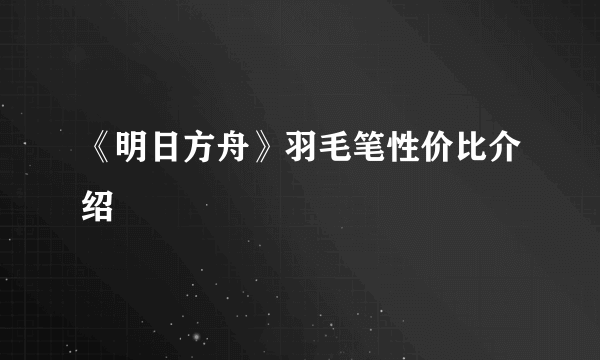 《明日方舟》羽毛笔性价比介绍